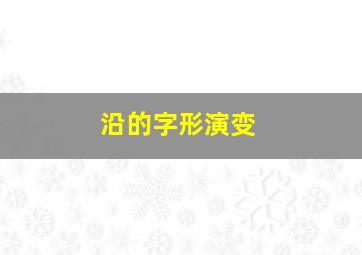 沿的字形演变